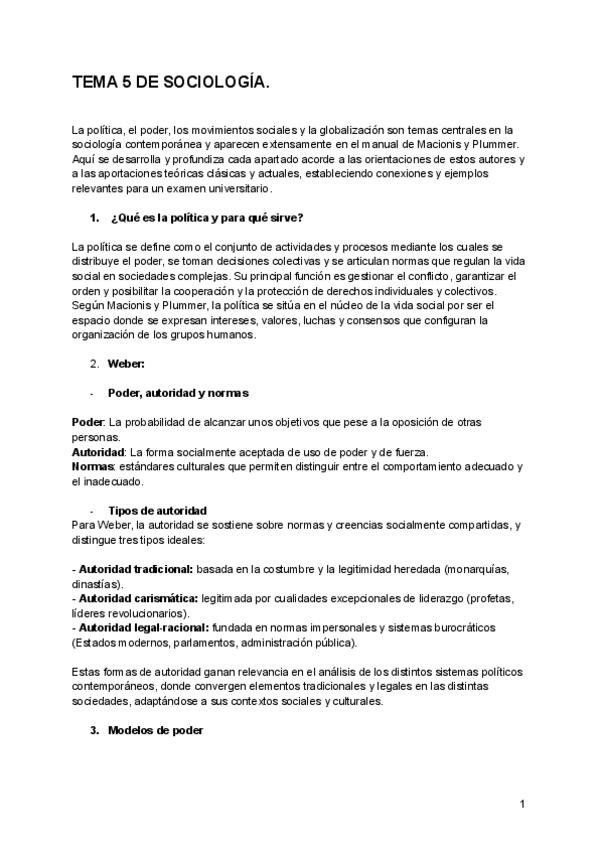 TEMA 5 DE SOCIOLOGÍA.

La política, el poder, los movimientos sociales y la globalización son temas centrales en la sociología contemporánea y aparecen extensamente en el manual de Macionis y Plummer. Aquí se desarrolla y profundiza cada apartado acorde a las orientaciones de estos autores y a las aportaciones teóricas clásicas y actuales, estableciendo conexiones y ejemplos relevantes para un examen universitario.

1. ¿Qué es la política y para qué sirve?

La política se define como el conjunto de actividades y procesos mediante los cuales se distribuye el poder, se toman decisiones colectivas y se articulan normas que regulan la vida social en sociedades complejas. Su principal función es gestionar el conflicto, garantizar el orden y posibilitar la cooperación y la protección de derechos individuales y colectivos. Según Macionis y Plummer, la política se sitúa en el núcleo de la vida social por ser el espacio donde se expresan intereses, valores, luchas y consensos que configuran la organización de los grupos humanos.

2. Weber:

- Poder, autoridad y normas

Poder: La probabilidad de alcanzar unos objetivos que pese a la oposición de otras personas.
Autoridad: La forma socialmente aceptada de uso de poder y de fuerza.
Normas: estándares culturales que permiten distinguir entre el comportamiento adecuado y el inadecuado.

- Tipos de autoridad
Para Weber, la autoridad se sostiene sobre normas y creencias socialmente compartidas, y distingue tres tipos ideales:

- Autoridad tradicional: basada en la costumbre y la legitimidad heredada (monarquías, dinastías).
- Autoridad carismática: legitimada por cualidades excepcionales de liderazgo (profetas, líderes revolucionarios).
- Autoridad legal-racional: fundada en normas impersonales y sistemas burocráticos (Estados modernos, parlamentos, administración pública).

Estas formas de autoridad ganan relevancia en el análisis de los distintos sistemas políticos contemporáneos, donde convergen elementos tradicionales y legales en las distintas sociedades, adaptándose a sus contextos sociales y culturales.

3. Modelos de poder

1